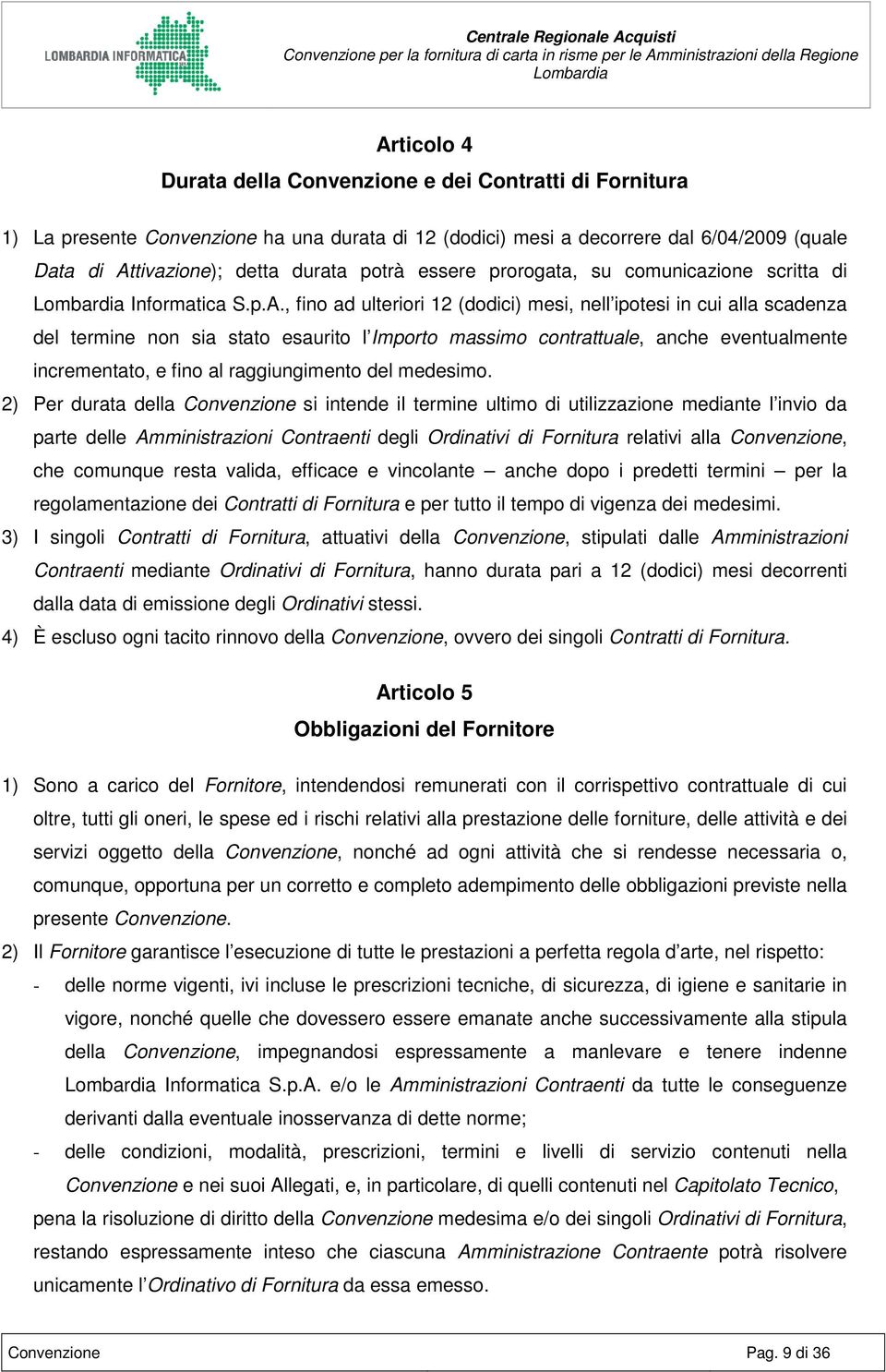 LOMBARDIA INFORMATICA

Centrale Regionale Acquisti
Convenzione per la fornitura di carta in risme per le Amministrazioni della Regione Lombardia

Articolo 4
Durata della Convenzione e dei Contratti di Fornitura

1) La presente Convenzione ha una durata di 12 (dodici) mesi a decorrere dal 6/04/2009 (quale Data di Attivazione); detta durata potrà essere prorogata, su comunicazione scritta di Lombardia Informatica S.p.A., fino ad ulteriori 12 (dodici) mesi, nell'ipotesi in cui alla scadenza del termine non sia stato esaurito l'Importo massimo contrattuale, anche eventualmente incrementato, e fino al raggiungimento del medesimo.

2) Per durata della Convenzione si intende il termine ultimo di utilizzazione mediante l'invio da parte delle Amministrazioni Contraenti degli Ordinativi di Fornitura relativi alla Convenzione, che comunque resta valida, efficace e vincolante – anche dopo i predetti termini – per la regolamentazione dei Contratti di Fornitura e per tutto il tempo di vigenza dei medesimi.

3) I singoli Contratti di Fornitura, attuativi della Convenzione, stipulati dalle Amministrazioni Contraenti mediante Ordinativi di Fornitura, hanno durata pari a 12 (dodici) mesi decorrenti dalla data di emissione degli Ordinativi stessi.

4) È escluso ogni tacito rinnovo della Convenzione, ovvero dei singoli Contratti di Fornitura.

Articolo 5
Obbligazioni del Fornitore

1) Sono a carico del Fornitore, intendendosi remunerati con il corrispettivo contrattuale di cui oltre, tutti gli oneri, le spese ed i rischi relativi alla prestazione delle forniture, delle attività e dei servizi oggetto della Convenzione, nonché ad ogni attività che si rendesse necessaria o, comunque, opportuna per un corretto e completo adempimento delle obbligazioni previste nella presente Convenzione.

2) Il Fornitore garantisce l'esecuzione di tutte le prestazioni a perfetta regola d'arte, nel rispetto:
- delle norme vigenti, ivi incluse le prescrizioni tecniche, di sicurezza, di igiene e sanitarie in vigore, nonché quelle che dovessero essere emanate anche successivamente alla stipula della Convenzione, impegnandosi espressamente a manlevare e tenere indenne Lombardia Informatica S.p.A. e/o le Amministrazioni Contraenti da tutte le conseguenze derivanti dalla eventuale inosservanza di dette norme;
- delle condizioni, modalità, prescrizioni, termini e livelli di servizio contenuti nella Convenzione e nei suoi Allegati, e, in particolare, di quelli contenuti nel Capitolato Tecnico,
pena la risoluzione di diritto della Convenzione medesima e/o dei singoli Ordinativi di Fornitura, restando espressamente inteso che ciascuna Amministrazione Contraente potrà risolvere unicamente l'Ordinativo di Fornitura da essa emesso.

Convenzione
Pag. 9 di 36